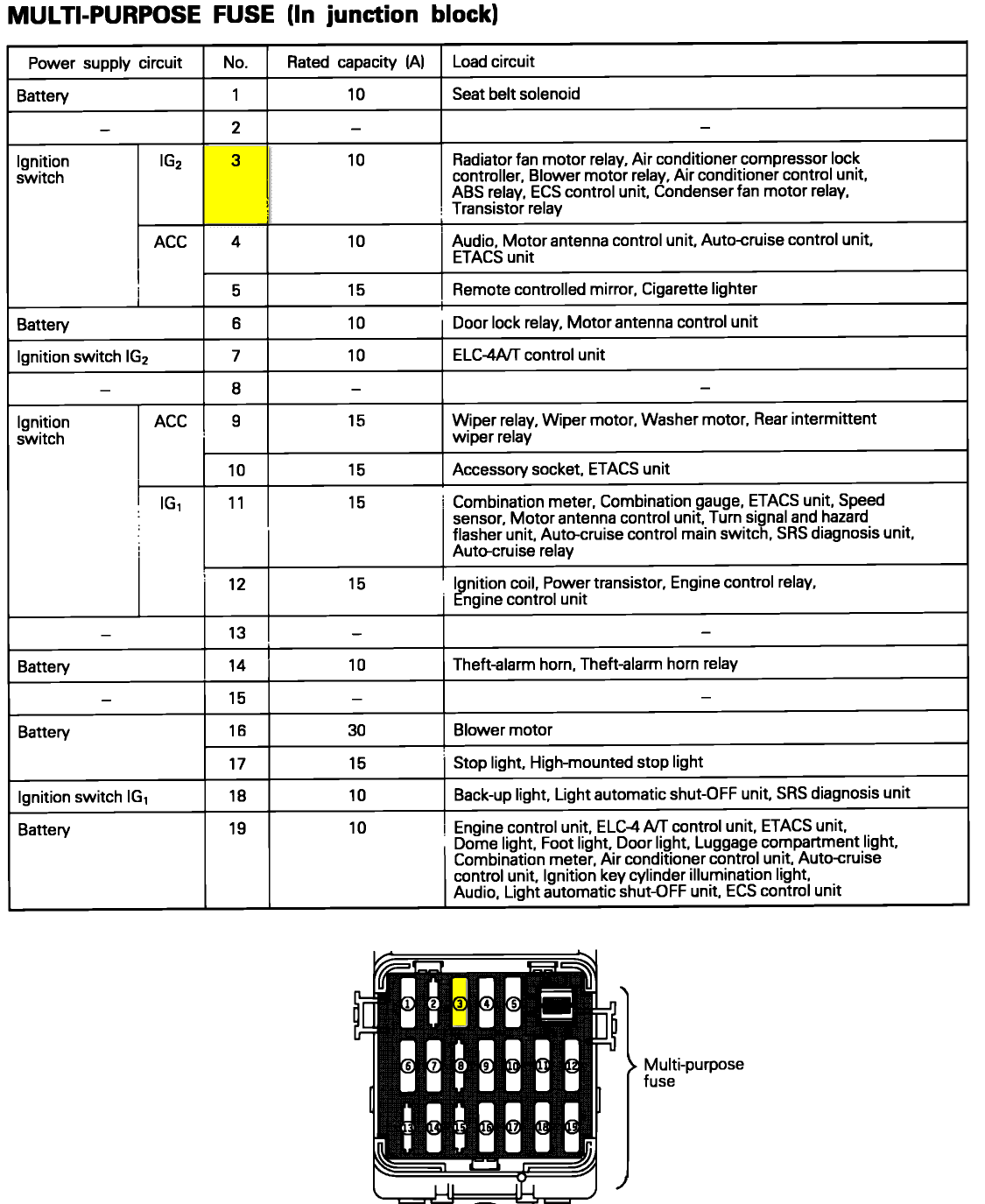 MULTI-PURPOSE FUSE (In junction block)

| Power supply circuit | | No. | Rated capacity (A) | Load circuit |
|---|---|---|---|---|
| Battery | | 1 | 10 | Seat belt solenoid |
| – | | 2 | – | – |
| Ignition switch | $IG_2$ | 3 | 10 | Radiator fan motor relay, Air conditioner compressor lock controller, Blower motor relay, Air conditioner control unit, ABS relay, ECS control unit, Condenser fan motor relay, Transistor relay |
| | ACC | 4 | 10 | Audio, Motor antenna control unit, Auto-cruise control unit, ETACS unit |
| | | 5 | 15 | Remote controlled mirror, Cigarette lighter |
| Battery | | 6 | 10 | Door lock relay, Motor antenna control unit |
| Ignition switch $IG_2$ | | 7 | 10 | ELC-4A/T control unit |
| – | | 8 | – | – |
| Ignition switch | ACC | 9 | 15 | Wiper relay, Wiper motor, Washer motor, Rear intermittent wiper relay |
| | | 10 | 15 | Accessory socket, ETACS unit |
| | $IG_1$ | 11 | 15 | Combination meter, Combination gauge, ETACS unit, Speed sensor, Motor antenna control unit, Turn signal and hazard flasher unit, Auto-cruise control main switch, SRS diagnosis unit, Auto-cruise relay |
| | | 12 | 15 | Ignition coil, Power transistor, Engine control relay, Engine control unit |
| – | | 13 | – | – |
| Battery | | 14 | 10 | Theft-alarm horn, Theft-alarm horn relay |
| – | | 15 | – | – |
| Battery | | 16 | 30 | Blower motor |
| | | 17 | 15 | Stop light, High-mounted stop light |
| Ignition switch $IG_1$ | | 18 | 10 | Back-up light, Light automatic shut-OFF unit, SRS diagnosis unit |
| Battery | | 19 | 10 | Engine control unit, ELC-4 A/T control unit, ETACS unit, Dome light, Foot light, Door light, Luggage compartment light, Combination meter, Air conditioner control unit, Auto-cruise control unit, Ignition key cylinder illumination light, Audio, Light automatic shut-OFF unit, ECS control unit |

1 2 3 4 5
6 7 8 9 10 11 12
13 14 15 16 17 18 19

Multi-purpose fuse